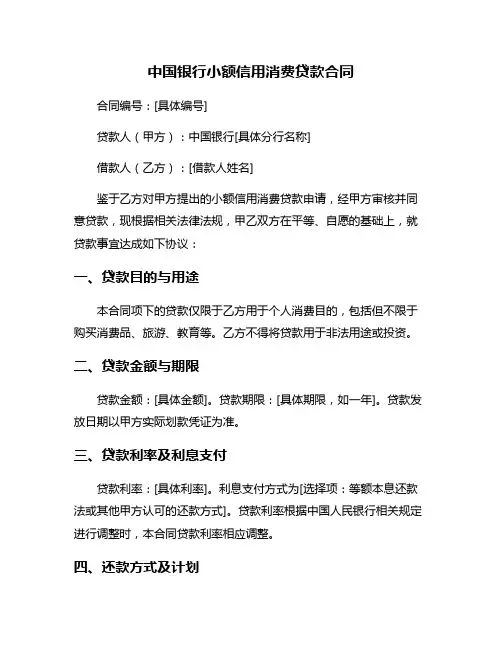 中国银行小额信用消费贷款合同

合同编号：[具体编号]

贷款人（甲方）：中国银行[具体分行名称]

借款人（乙方）：[借款人姓名]

鉴于乙方对甲方提出的小额信用消费贷款申请，经甲方审核并同意贷款，现根据相关法律法规，甲乙双方在平等、自愿的基础上，就贷款事宜达成如下协议：

一、贷款目的与用途

本合同项下的贷款仅限于乙方用于个人消费目的，包括但不限于购买消费品、旅游、教育等。乙方不得将贷款用于非法用途或投资。

二、贷款金额与期限

贷款金额：[具体金额]。贷款期限：[具体期限，如一年]。贷款发放日期以甲方实际划款凭证为准。

三、贷款利率及利息支付

贷款利率：[具体利率]。利息支付方式为[选择项：等额本息还款法或其他甲方认可的还款方式]。贷款利率根据中国人民银行相关规定进行调整时，本合同贷款利率相应调整。

四、还款方式及计划